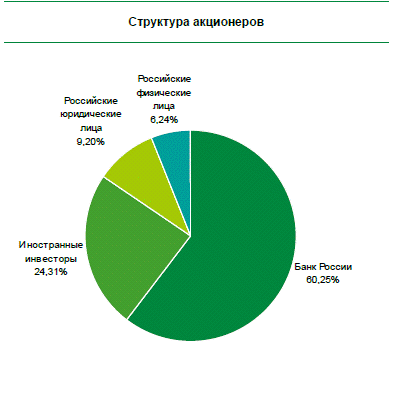 Структура акционеров

Российские физические лица 6,24%

Российские юридические лица 9,20%

Иностранные инвесторы 24,31%

Банк России 60,25%